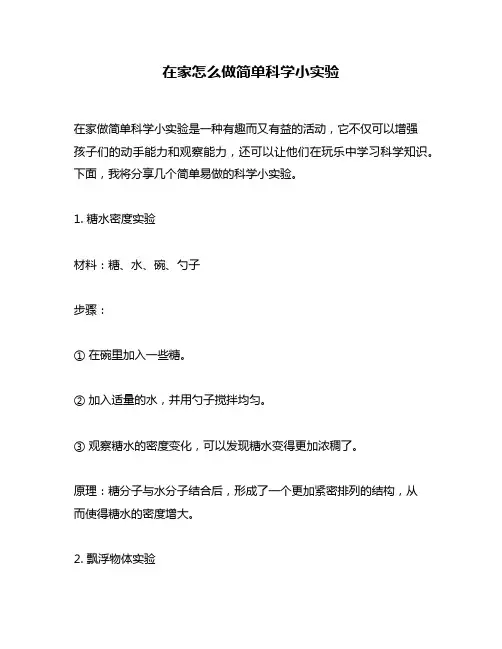 在家怎么做简单科学小实验

在家做简单科学小实验是一种有趣而又有益的活动，它不仅可以增强孩子们的动手能力和观察能力，还可以让他们在玩乐中学习科学知识。下面，我将分享几个简单易做的科学小实验。

1. 糖水密度实验

材料：糖、水、碗、勺子

步骤：

① 在碗里加入一些糖。

② 加入适量的水，并用勺子搅拌均匀。

③ 观察糖水的密度变化，可以发现糖水变得更加浓稠了。

原理：糖分子与水分子结合后，形成了一个更加紧密排列的结构，从而使得糖水的密度增大。

2. 飘浮物体实验